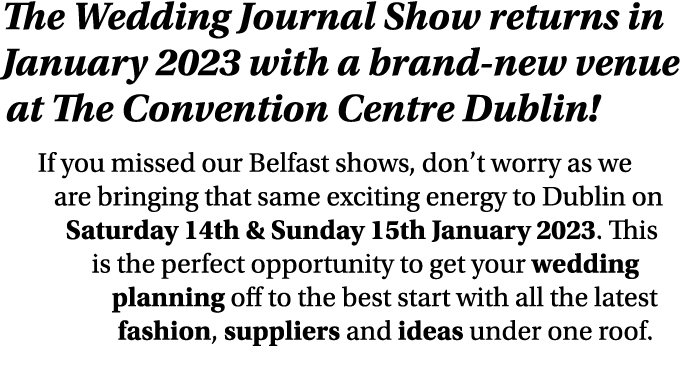 The Wedding Journal Show returns in January 2023 with a brand-new venue at The Convention Centre Dublin!

If you missed our Belfast shows, don't worry as we are bringing that same exciting energy to Dublin on Saturday 14th & Sunday 15th January 2023. This is the perfect opportunity to get your wedding planning off to the best start with all the latest fashion, suppliers and ideas under one roof.